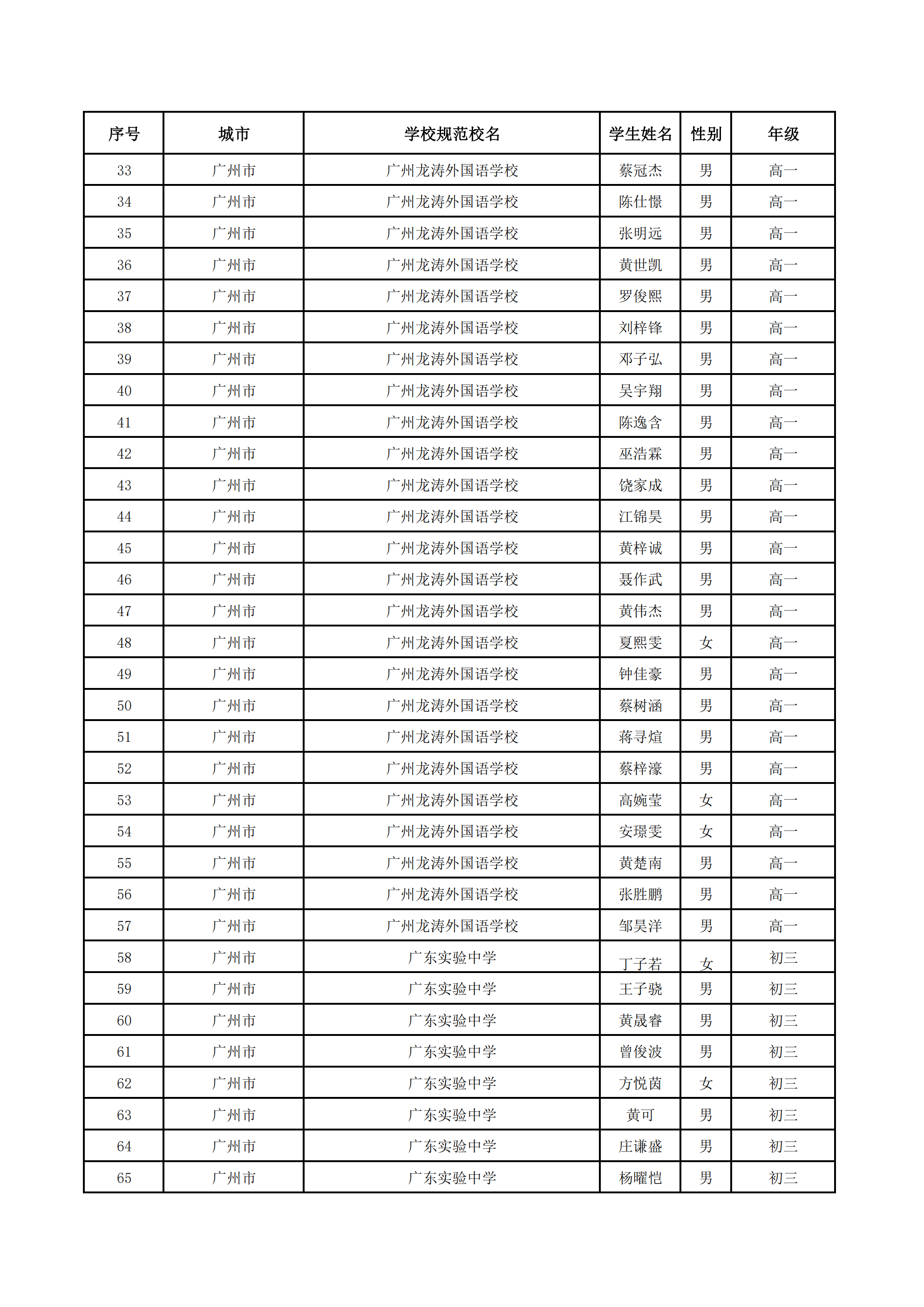 | 序号 | 城市 | 学校规范校名 | 学生姓名 | 性别 | 年级 |
|---|---|---|---|---|---|
| 33 | 广州市 | 广州龙涛外国语学校 | 蔡冠杰 | 男 | 高一 |
| 34 | 广州市 | 广州龙涛外国语学校 | 陈仕憬 | 男 | 高一 |
| 35 | 广州市 | 广州龙涛外国语学校 | 张明远 | 男 | 高一 |
| 36 | 广州市 | 广州龙涛外国语学校 | 黄世凯 | 男 | 高一 |
| 37 | 广州市 | 广州龙涛外国语学校 | 罗俊熙 | 男 | 高一 |
| 38 | 广州市 | 广州龙涛外国语学校 | 刘梓锋 | 男 | 高一 |
| 39 | 广州市 | 广州龙涛外国语学校 | 邓子弘 | 男 | 高一 |
| 40 | 广州市 | 广州龙涛外国语学校 | 吴宇翔 | 男 | 高一 |
| 41 | 广州市 | 广州龙涛外国语学校 | 陈逸含 | 男 | 高一 |
| 42 | 广州市 | 广州龙涛外国语学校 | 巫浩霖 | 男 | 高一 |
| 43 | 广州市 | 广州龙涛外国语学校 | 饶家成 | 男 | 高一 |
| 44 | 广州市 | 广州龙涛外国语学校 | 江锦昊 | 男 | 高一 |
| 45 | 广州市 | 广州龙涛外国语学校 | 黄梓诚 | 男 | 高一 |
| 46 | 广州市 | 广州龙涛外国语学校 | 聂作武 | 男 | 高一 |
| 47 | 广州市 | 广州龙涛外国语学校 | 黄伟杰 | 男 | 高一 |
| 48 | 广州市 | 广州龙涛外国语学校 | 夏熙雯 | 女 | 高一 |
| 49 | 广州市 | 广州龙涛外国语学校 | 钟佳豪 | 男 | 高一 |
| 50 | 广州市 | 广州龙涛外国语学校 | 蔡树涵 | 男 | 高一 |
| 51 | 广州市 | 广州龙涛外国语学校 | 蒋寻煊 | 男 | 高一 |
| 52 | 广州市 | 广州龙涛外国语学校 | 蔡梓濠 | 男 | 高一 |
| 53 | 广州市 | 广州龙涛外国语学校 | 高婉莹 | 女 | 高一 |
| 54 | 广州市 | 广州龙涛外国语学校 | 安璟雯 | 女 | 高一 |
| 55 | 广州市 | 广州龙涛外国语学校 | 黄楚南 | 男 | 高一 |
| 56 | 广州市 | 广州龙涛外国语学校 | 张胜鹏 | 男 | 高一 |
| 57 | 广州市 | 广州龙涛外国语学校 | 邹昊洋 | 男 | 高一 |
| 58 | 广州市 | 广东实验中学 | 丁子若 | 女 | 初三 |
| 59 | 广州市 | 广东实验中学 | 王子骁 | 男 | 初三 |
| 60 | 广州市 | 广东实验中学 | 黄晟睿 | 男 | 初三 |
| 61 | 广州市 | 广东实验中学 | 曾俊波 | 男 | 初三 |
| 62 | 广州市 | 广东实验中学 | 方悦茵 | 女 | 初三 |
| 63 | 广州市 | 广东实验中学 | 黄可 | 男 | 初三 |
| 64 | 广州市 | 广东实验中学 | 庄谦盛 | 男 | 初三 |
| 65 | 广州市 | 广东实验中学 | 杨曜恺 | 男 | 初三 |